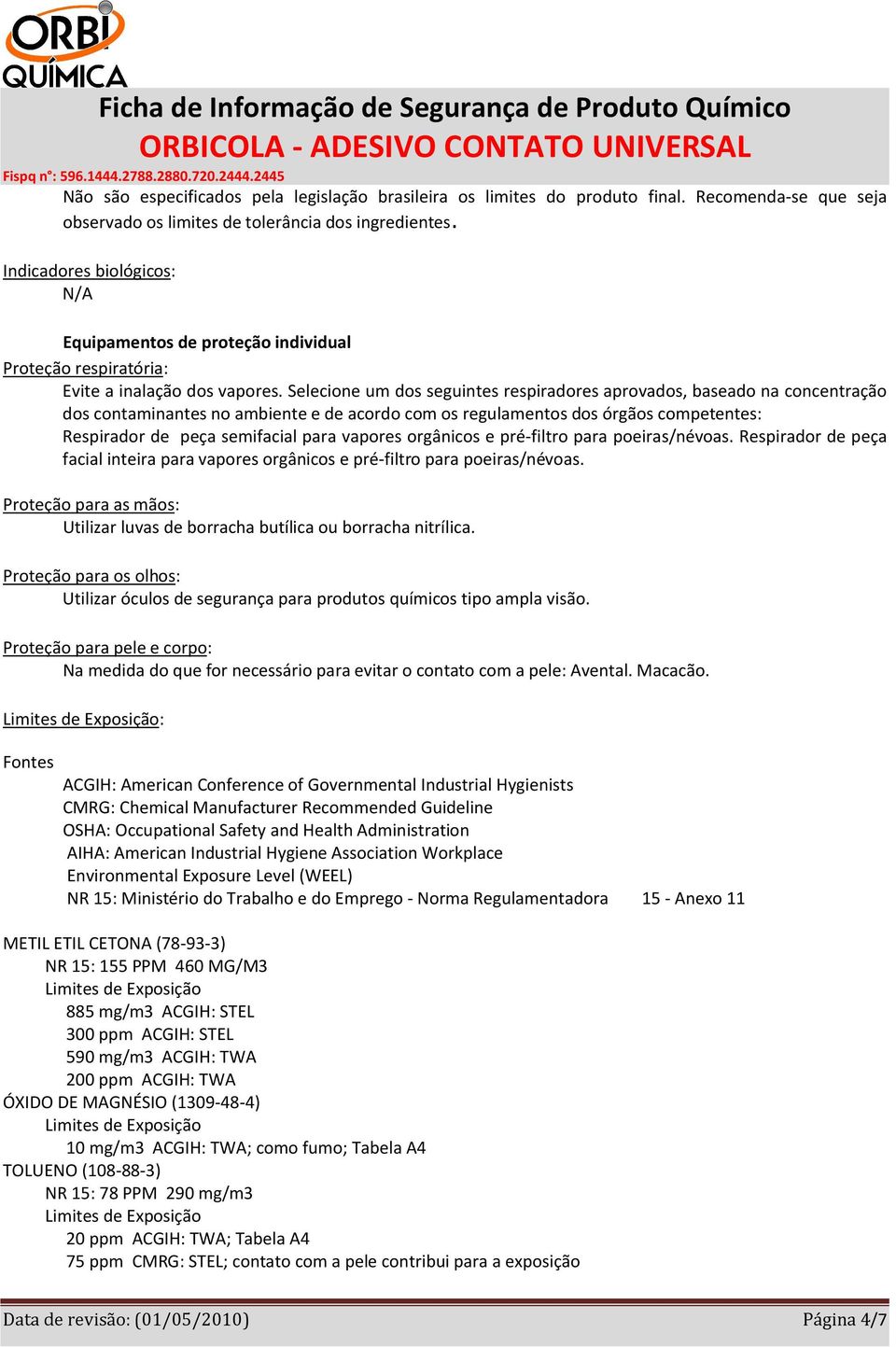 ORBI QUÍMICA

Ficha de Informação de Segurança de Produto Químico
ORBICOLA - ADESIVO CONTATO UNIVERSAL
Fispq n°: 596.1444.2788.2880.720.2444.2445

Não são especificados pela legislação brasileira os limites do produto final. Recomenda-se que seja observado os limites de tolerância dos ingredientes.

Indicadores biológicos:
N/A

Equipamentos de proteção individual
Proteção respiratória:
Evite a inalação dos vapores. Selecione um dos seguintes respiradores aprovados, baseado na concentração dos contaminantes no ambiente e de acordo com os regulamentos dos órgãos competentes:
Respirador de peça semifacial para vapores orgânicos e pré-filtro para poeiras/névoas. Respirador de peça facial inteira para vapores orgânicos e pré-filtro para poeiras/névoas.

Proteção para as mãos:
Utilizar luvas de borracha butílica ou borracha nitrílica.

Proteção para os olhos:
Utilizar óculos de segurança para produtos químicos tipo ampla visão.

Proteção para pele e corpo:
Na medida do que for necessário para evitar o contato com a pele: Avental. Macacão.

Limites de Exposição:

Fontes
ACGIH: American Conference of Governmental Industrial Hygienists
CMRG: Chemical Manufacturer Recommended Guideline
OSHA: Occupational Safety and Health Administration
AIHA: American Industrial Hygiene Association Workplace
Environmental Exposure Level (WEEL)
NR 15: Ministério do Trabalho e do Emprego - Norma Regulamentadora 15 - Anexo 11

METIL ETIL CETONA (78-93-3)
NR 15: 155 PPM 460 MG/M3
Limites de Exposição
885 mg/m3 ACGIH: STEL
300 ppm ACGIH: STEL
590 mg/m3 ACGIH: TWA
200 ppm ACGIH: TWA
ÓXIDO DE MAGNÉSIO (1309-48-4)
Limites de Exposição
10 mg/m3 ACGIH: TWA; como fumo; Tabela A4
TOLUENO (108-88-3)
NR 15: 78 PPM 290 mg/m3
Limites de Exposição
20 ppm ACGIH: TWA; Tabela A4
75 ppm CMRG: STEL; contato com a pele contribui para a exposição

Data de revisão: (01/05/2010) Página 4/7